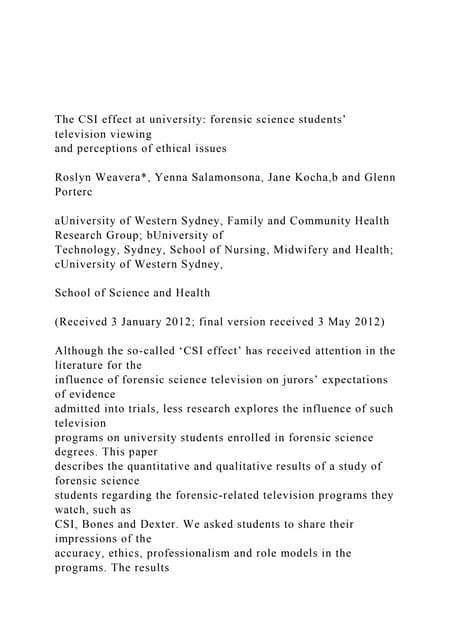 The CSI effect at university: forensic science students' television viewing and perceptions of ethical issues

Roslyn Weavera*, Yenna Salamonsona, Jane Kocha,b and Glenn Porterc

aUniversity of Western Sydney, Family and Community Health Research Group; bUniversity of Technology, Sydney, School of Nursing, Midwifery and Health; cUniversity of Western Sydney,

School of Science and Health

(Received 3 January 2012; final version received 3 May 2012)

Although the so-called 'CSI effect' has received attention in the literature for the influence of forensic science television on jurors' expectations of evidence admitted into trials, less research explores the influence of such television programs on university students enrolled in forensic science degrees. This paper describes the quantitative and qualitative results of a study of forensic science students regarding the forensic-related television programs they watch, such as CSI, Bones and Dexter. We asked students to share their impressions of the accuracy, ethics, professionalism and role models in the programs. The results